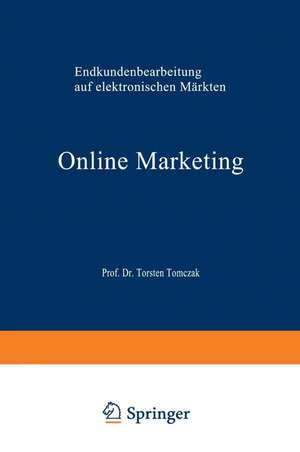 Endkundenbearbeitung
auf elektronischen Märkten

Online Marketing

Prof. Dr. Torsten Tomczak

Springer